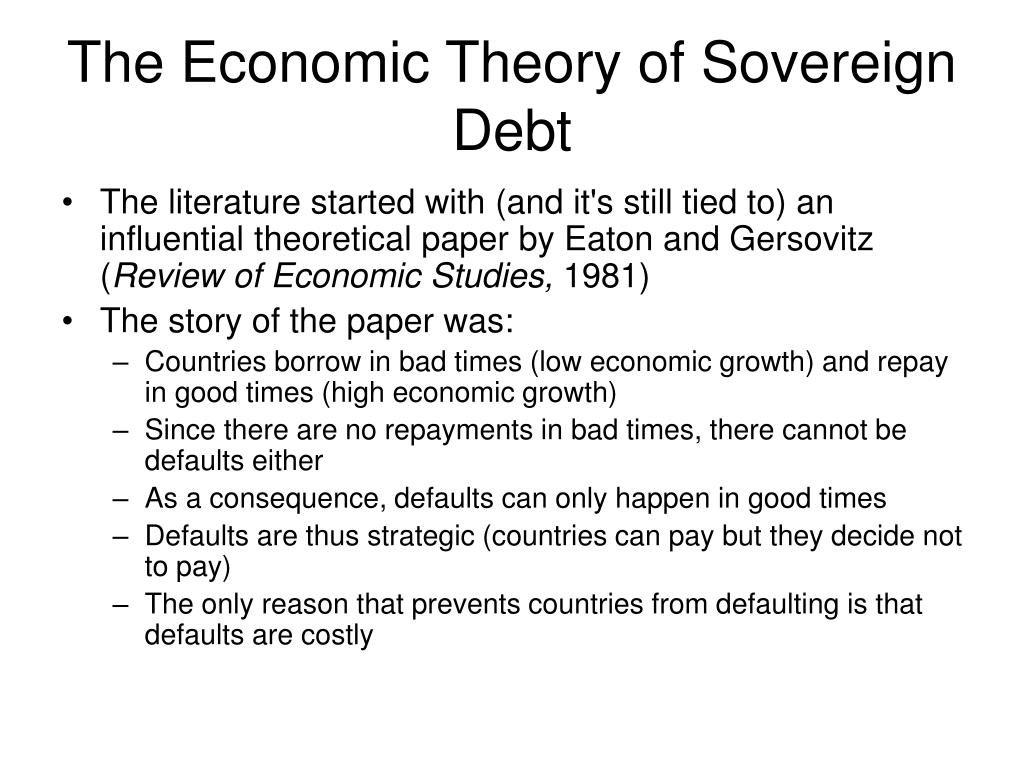 The Economic Theory of Sovereign Debt

• The literature started with (and it's still tied to) an influential theoretical paper by Eaton and Gersovitz (Review of Economic Studies, 1981)
• The story of the paper was:
– Countries borrow in bad times (low economic growth) and repay in good times (high economic growth)
– Since there are no repayments in bad times, there cannot be defaults either
– As a consequence, defaults can only happen in good times
– Defaults are thus strategic (countries can pay but they decide not to pay)
– The only reason that prevents countries from defaulting is that defaults are costly